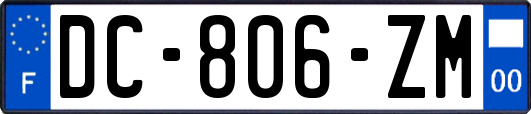 F

DC-806-ZM

00